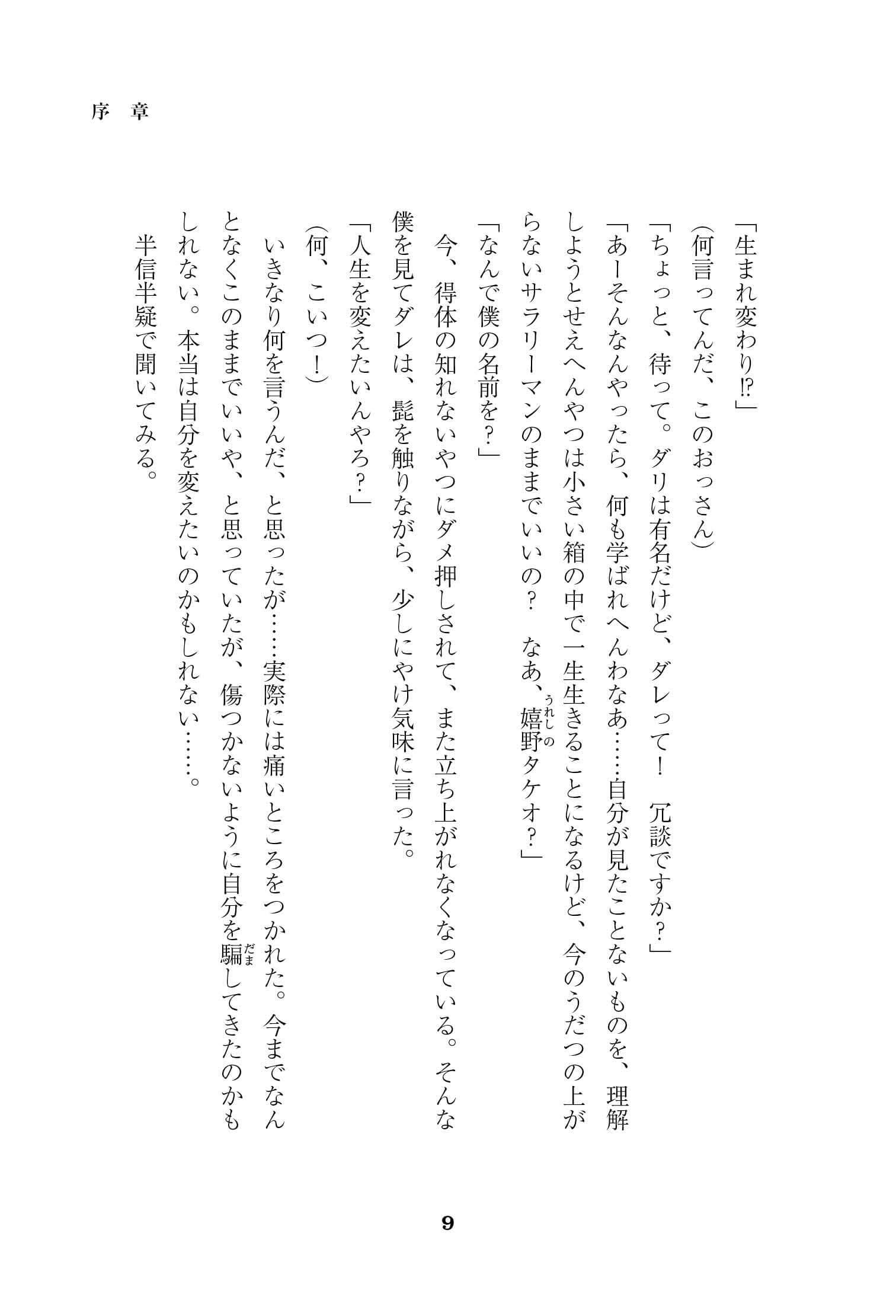 序　章

「生まれ変わり⁉」

（何言ってんだ、このおっさん）

「ちょっと、待って。ダリは有名だけど、ダレって！　冗談ですか？」

「あーそんなんやったら、何も学ばれへんわなあ……自分が見たことないものを、理解しようとせえへんやつは小さい箱の中で一生生きることになるけど、今のうだつの上がらないサラリーマンのままでいいの？　なあ、嬉野（うれしの）タケオ？」

「なんで僕の名前を？」

今、得体の知れないやつにダメ押しされて、また立ち上がれなくなっている。そんな僕を見てダレは、髭を触りながら、少しにやけ気味に言った。

「人生を変えたいんやろ？」

（何、こいつ！）

いきなり何を言うんだ、と思ったが……実際には痛いところをつかれた。今までなんとなくこのままでいいや、と思っていたが、傷つかないように自分を騙（だま）してきたのかもしれない。本当は自分を変えたいのかもしれない……。

半信半疑で聞いてみる。

9